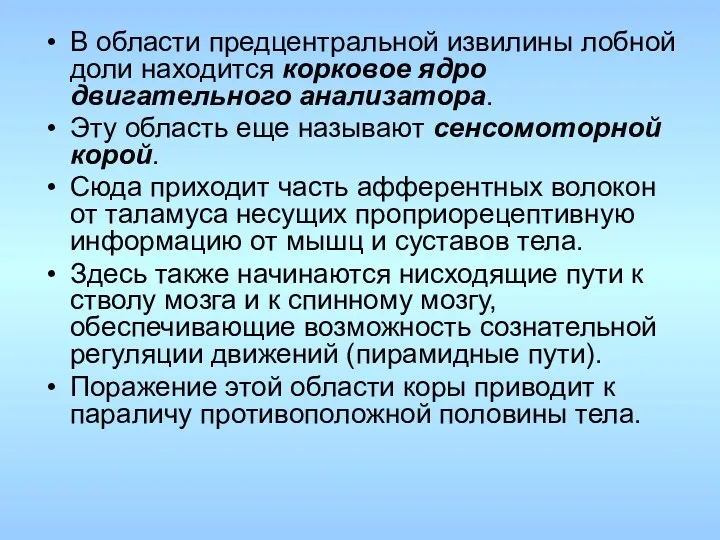 • В области предцентральной извилины лобной доли находится корковое ядро двигательного анализатора.
• Эту область еще называют сенсомоторной корой.
• Сюда приходит часть афферентных волокон от таламуса несущих проприорецептивную информацию от мышц и суставов тела.
• Здесь также начинаются нисходящие пути к стволу мозга и к спинному мозгу, обеспечивающие возможность сознательной регуляции движений (пирамидные пути).
• Поражение этой области коры приводит к параличу противоположной половины тела.